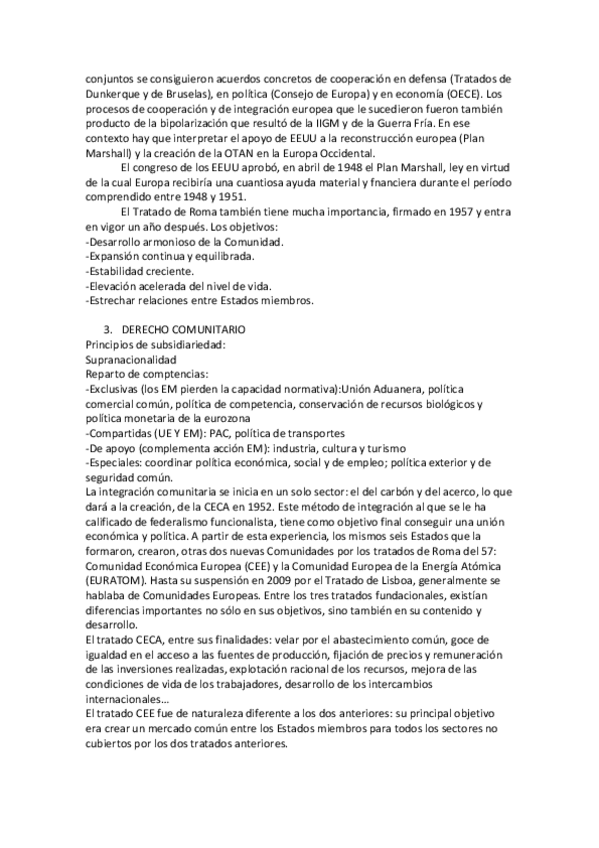 conjuntos se consiguieron acuerdos concretos de cooperación en defensa (Tratados de Dunkerque y de Bruselas), en política (Consejo de Europa) y en economía (OECE). Los procesos de cooperación y de integración europea que le sucedieron fueron también producto de la bipolarización que resultó de la IIGM y de la Guerra Fría. En ese contexto hay que interpretar el apoyo de EEUU a la reconstrucción europea (Plan Marshall) y la creación de la OTAN en la Europa Occidental.

El congreso de los EEUU aprobó, en abril de 1948 el Plan Marshall, ley en virtud de la cual Europa recibiría una cuantiosa ayuda material y fnanciera durante el período comprendido entre 1948 y 1951.

El Tratado de Roma también tiene mucha importancia, firmado en 1957 y entra en vigor un año después. Los objetivos:
-Desarrollo armonioso de la Comunidad.
-Expansión continua y equilibrada.
-Estabilidad creciente.
-Elevación acelerada del nivel de vida.
-Estrechar relaciones entre Estados miembros.

3. DERECHO COMUNITARIO
Principios de subsidiariedad:
Supranacionalidad
Reparto de comptencias:
-Exclusivas (los EM pierden la capacidad normativa):Unión Aduanera, política comercial común, política de competencia, conservación de recursos biológicos y política monetaria de la eurozona
-Compartidas (UE Y EM): PAC, política de transportes
-De apoyo (complementa acción EM): industria, cultura y turismo
-Especiales: coordinar política económica, social y de empleo; política exterior y de seguridad común.
La integración comunitaria se inicia en un solo sector: el del carbón y del acerco, lo que dará a la creación, de la CECA en 1952. Este método de integración al que se le ha calificado de federalismo funcionalista, tiene como objetivo final conseguir una unión económica y política. A partir de esta experiencia, los mismos seis Estados que la formaron, crearon, otras dos nuevas Comunidades por los tratados de Roma del 57: Comunidad Económica Europea (CEE) y la Comunidad Europea de la Energía Atómica (EURATOM). Hasta su suspensión en 2009 por el Tratado de Lisboa, generalmente se hablaba de Comunidades Europeas. Entre los tres tratados fundacionales, existían diferencias importantes no sólo en sus objetivos, sino también en su contenido y desarrollo.
El tratado CECA, entre sus finalidades: velar por el abastecimiento común, goce de igualdad en el acceso a las fuentes de producción, fijación de precios y remuneración de las inversiones realizadas, explotación racional de los recursos, mejora de las condiciones de vida de los trabajadores, desarrollo de los intercambios internacionales…
El tratado CEE fue de naturaleza diferente a los dos anteriores: su principal objetivo era crear un mercado común entre los Estados miembros para todos los sectores no cubiertos por los dos tratados anteriores.